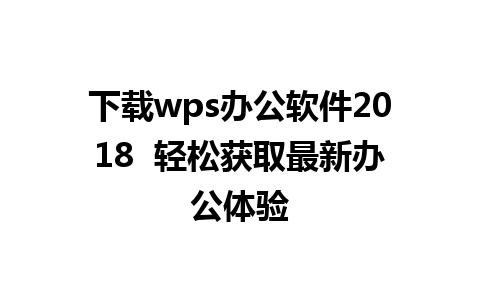 下载wps办公软件2018  轻松获取最新办公体验